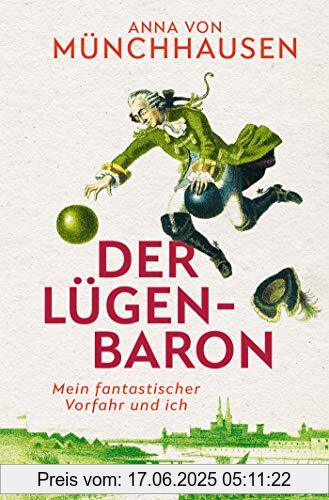 ANNA VON
MÜNCHHAUSEN

DER LÜGEN-BARON

Mein fantastischer Vorfahr und ich

Preis vom: 17.06.2025 05:11:22